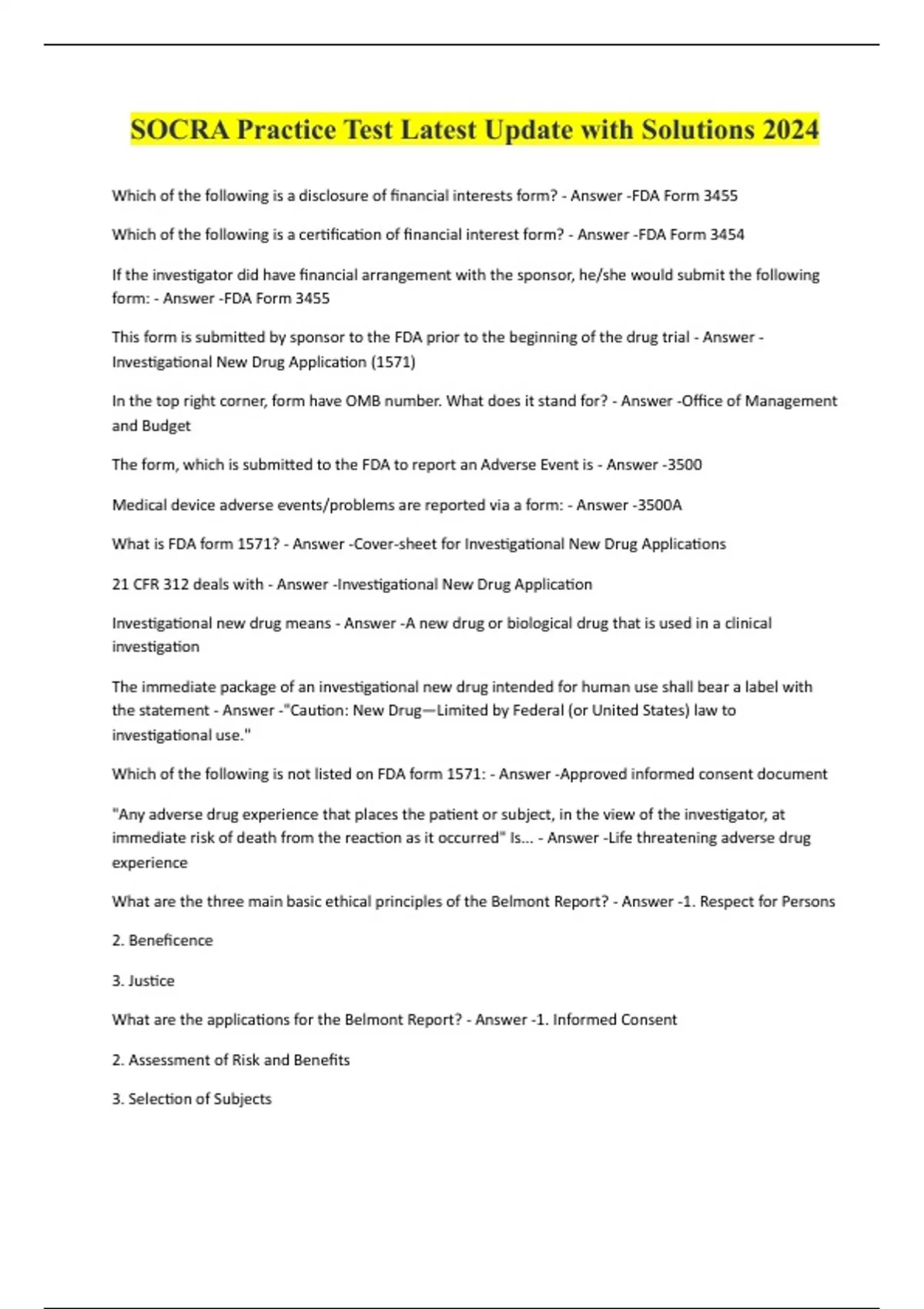 SOCRA Practice Test Latest Update with Solutions 2024

Which of the following is a disclosure of financial interests form? - Answer -FDA Form 3455

Which of the following is a certification of financial interest form? - Answer -FDA Form 3454

If the investigator did have financial arrangement with the sponsor, he/she would submit the following form: - Answer -FDA Form 3455

This form is submitted by sponsor to the FDA prior to the beginning of the drug trial - Answer - Investigational New Drug Application (1571)

In the top right corner, form have OMB number. What does it stand for? - Answer -Office of Management and Budget

The form, which is submitted to the FDA to report an Adverse Event is - Answer -3500

Medical device adverse events/problems are reported via a form: - Answer -3500A

What is FDA form 1571? - Answer -Cover-sheet for Investigational New Drug Applications

21 CFR 312 deals with - Answer -Investigational New Drug Application

Investigational new drug means - Answer -A new drug or biological drug that is used in a clinical investigation

The immediate package of an investigational new drug intended for human use shall bear a label with the statement - Answer -"Caution: New Drug—Limited by Federal (or United States) law to investigational use."

Which of the following is not listed on FDA form 1571: - Answer -Approved informed consent document

"Any adverse drug experience that places the patient or subject, in the view of the investigator, at immediate risk of death from the reaction as it occurred" Is... - Answer -Life threatening adverse drug experience

What are the three main basic ethical principles of the Belmont Report? - Answer -1. Respect for Persons

2. Beneficence

3. Justice

What are the applications for the Belmont Report? - Answer -1. Informed Consent

2. Assessment of Risk and Benefits

3. Selection of Subjects